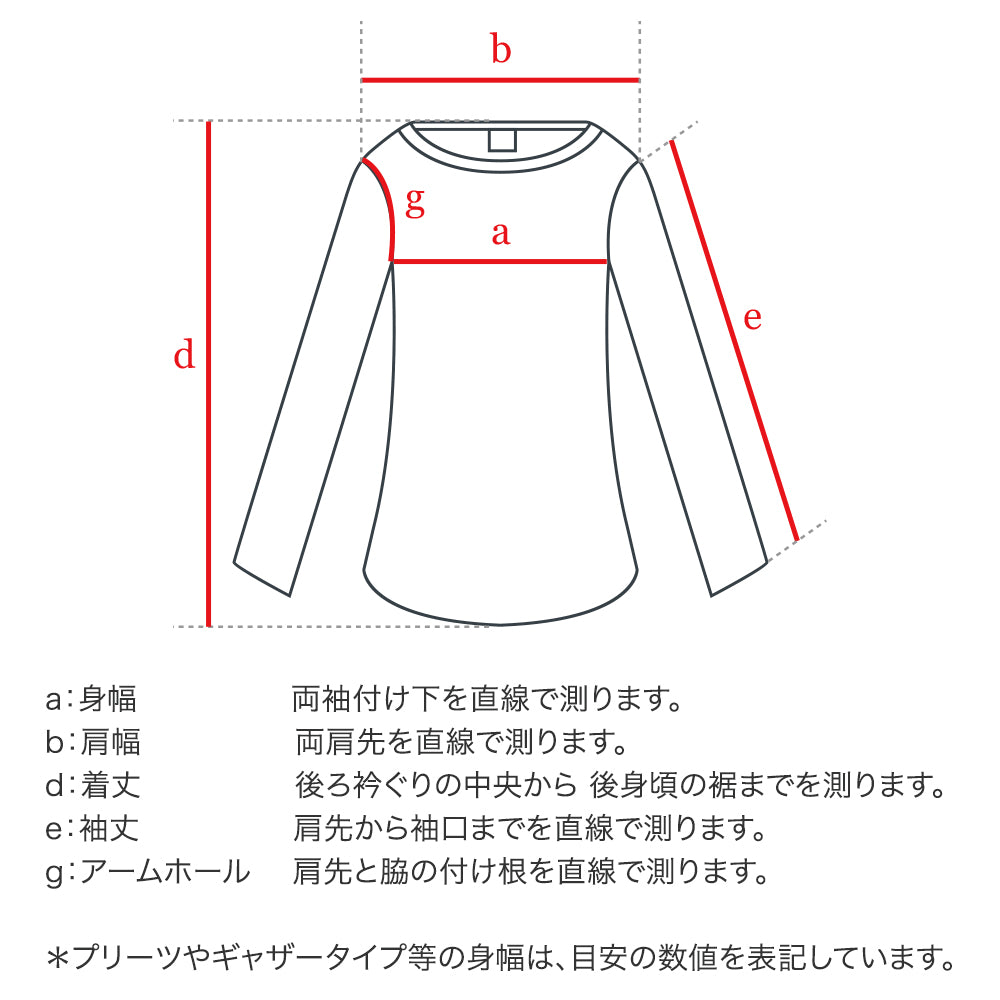 b

g

a

d

e

a：身幅　両袖付け下を直線で測ります。
b：肩幅　両肩先を直線で測ります。
d：着丈　後ろ衿ぐりの中央から 後身頃の裾までを測ります。
e：袖丈　肩先から袖口までを直線で測ります。
g：アームホール　肩先と脇の付け根を直線で測ります。

＊プリーツやギャザータイプ等の身幅は、目安の数値を表記しています。